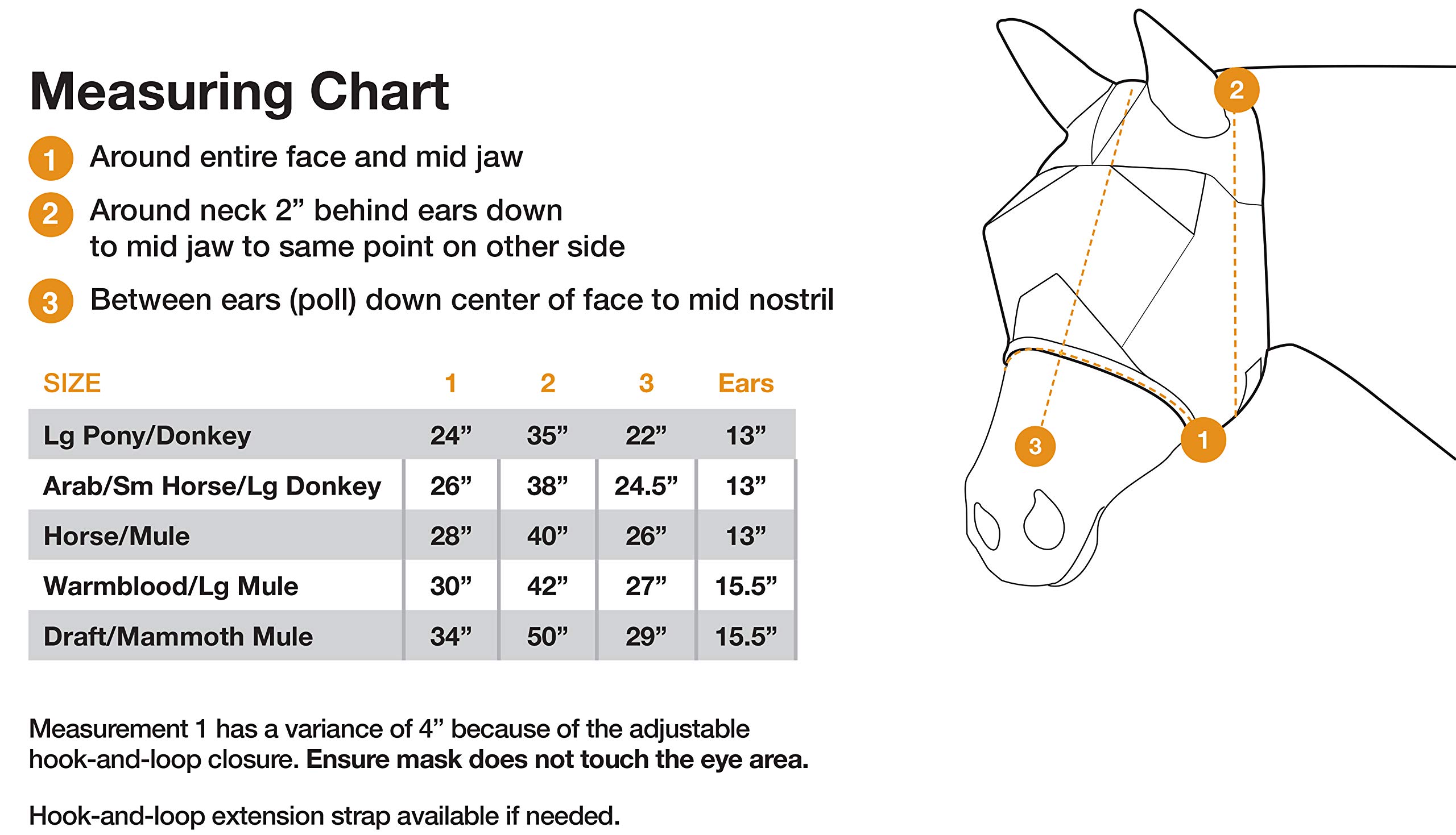 Measuring Chart

1 Around entire face and mid jaw

2 Around neck 2” behind ears down to mid jaw to same point on other side

3 Between ears (poll) down center of face to mid nostril

| SIZE | 1 | 2 | 3 | Ears |
|---|---|---|---|---|
| Lg Pony/Donkey | 24” | 35” | 22” | 13” |
| Arab/Sm Horse/Lg Donkey | 26” | 38” | 24.5” | 13” |
| Horse/Mule | 28” | 40” | 26” | 13” |
| Warmblood/Lg Mule | 30” | 42” | 27” | 15.5” |
| Draft/Mammoth Mule | 34” | 50” | 29” | 15.5” |

Measurement 1 has a variance of 4” because of the adjustable hook-and-loop closure. Ensure mask does not touch the eye area.

Hook-and-loop extension strap available if needed.

2

3

1